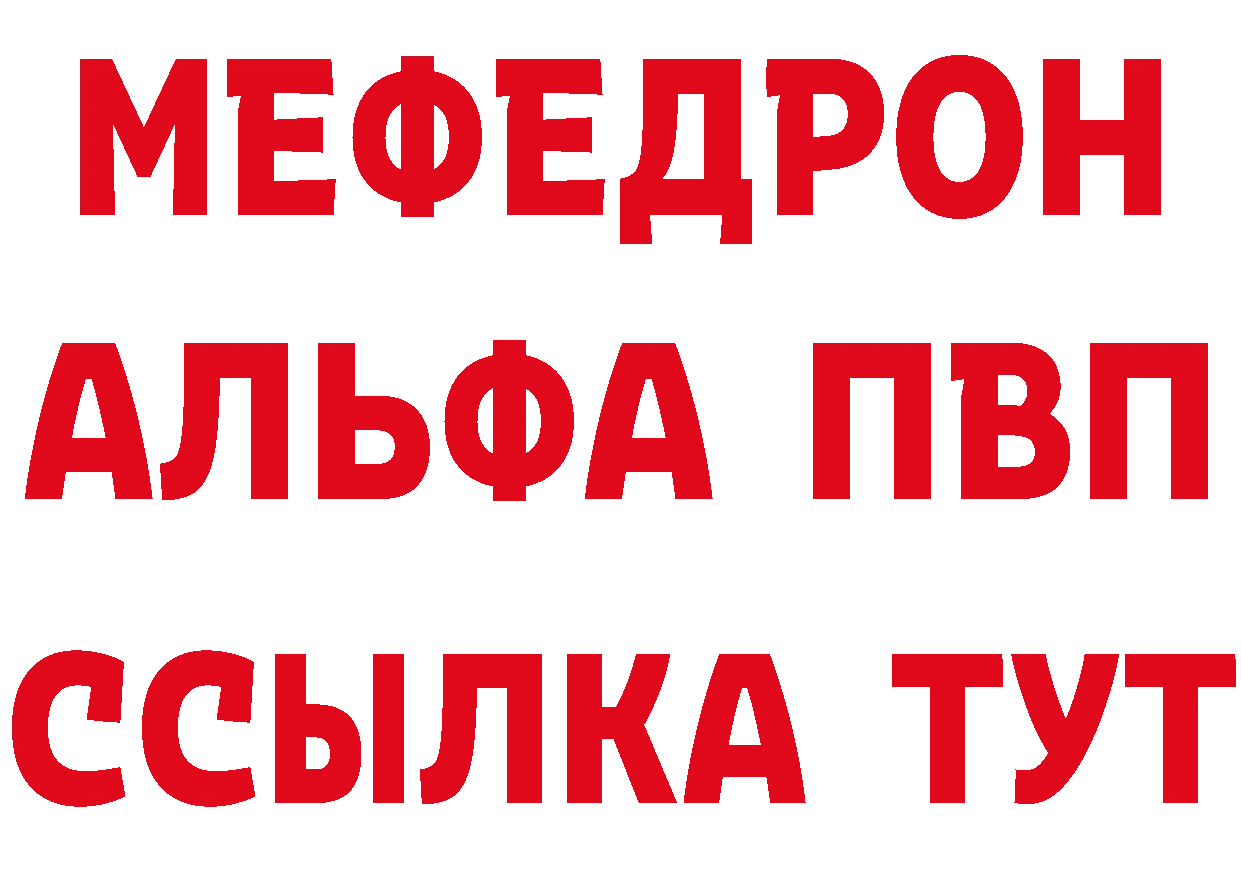 МЕФЕДРОН
АЛЬФА ПВП
ССЫЛКА ТУТ